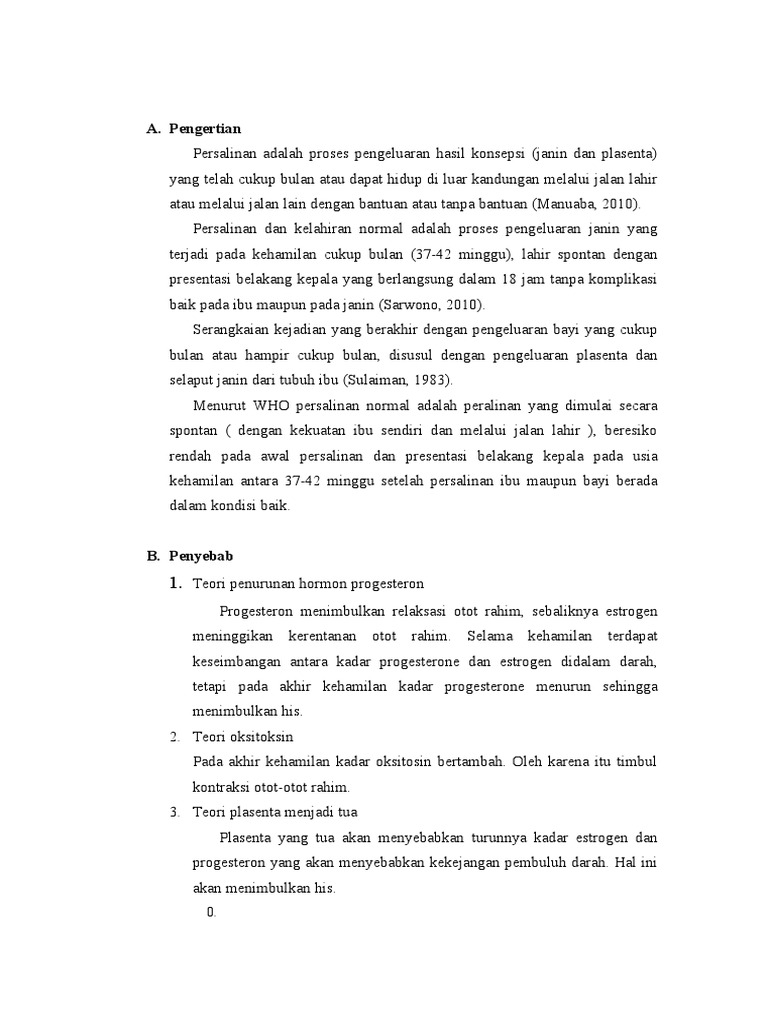 A. Pengertian

Persalinan adalah proses pengeluaran hasil konsepsi (janin dan plasenta) yang telah cukup bulan atau dapat hidup di luar kandungan melalui jalan lahir atau melalui jalan lain dengan bantuan atau tanpa bantuan (Manuaba, 2010).

Persalinan dan kelahiran normal adalah proses pengeluaran janin yang terjadi pada kehamilan cukup bulan (37-42 minggu), lahir spontan dengan presentasi belakang kepala yang berlangsung dalam 18 jam tanpa komplikasi baik pada ibu maupun pada janin (Sarwono, 2010).

Serangkaian kejadian yang berakhir dengan pengeluaran bayi yang cukup bulan atau hampir cukup bulan, disusul dengan pengeluaran plasenta dan selaput janin dari tubuh ibu (Sulaiman, 1983).

Menurut WHO persalinan normal adalah peralinan yang dimulai secara spontan ( dengan kekuatan ibu sendiri dan melalui jalan lahir ), beresiko rendah pada awal persalinan dan presentasi belakang kepala pada usia kehamilan antara 37-42 minggu setelah persalinan ibu maupun bayi berada dalam kondisi baik.

B. Penyebab

1. Teori penurunan hormon progesteron

Progesteron menimbulkan relaksasi otot rahim, sebaliknya estrogen meninggikan kerentanan otot rahim. Selama kehamilan terdapat keseimbangan antara kadar progesterone dan estrogen didalam darah, tetapi pada akhir kehamilan kadar progesterone menurun sehingga menimbulkan his.

2. Teori oksitoksin

Pada akhir kehamilan kadar oksitosin bertambah. Oleh karena itu timbul kontraksi otot-otot rahim.

3. Teori plasenta menjadi tua

Plasenta yang tua akan menyebabkan turunnya kadar estrogen dan progesteron yang akan menyebabkan kekejangan pembuluh darah. Hal ini akan menimbulkan his.

0.